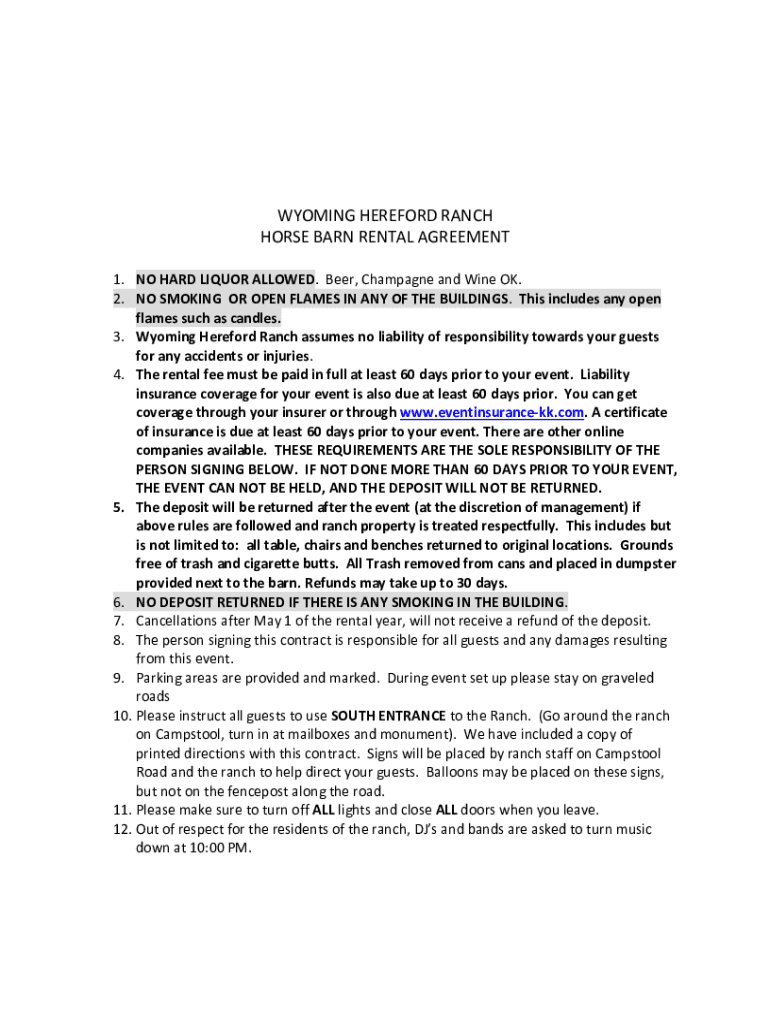 WYOMING HEREFORD RANCH
HORSE BARN RENTAL AGREEMENT

1. NO HARD LIQUOR ALLOWED. Beer, Champagne and Wine OK.
2. NO SMOKING OR OPEN FLAMES IN ANY OF THE BUILDINGS. This includes any open flames such as candles.
3. Wyoming Hereford Ranch assumes no liability of responsibility towards your guests for any accidents or injuries.
4. The rental fee must be paid in full at least 60 days prior to your event. Liability insurance coverage for your event is also due at least 60 days prior. You can get coverage through your insurer or through www.eventinsurance-kk.com. A certificate of insurance is due at least 60 days prior to your event. There are other online companies available. THESE REQUIREMENTS ARE THE SOLE RESPONSIBILITY OF THE PERSON SIGNING BELOW. IF NOT DONE MORE THAN 60 DAYS PRIOR TO YOUR EVENT, THE EVENT CAN NOT BE HELD, AND THE DEPOSIT WILL NOT BE RETURNED.
5. The deposit will be returned after the event (at the discretion of management) if above rules are followed and ranch property is treated respectfully. This includes but is not limited to: all table, chairs and benches returned to original locations. Grounds free of trash and cigarette butts. All Trash removed from cans and placed in dumpster provided next to the barn. Refunds may take up to 30 days.
6. NO DEPOSIT RETURNED IF THERE IS ANY SMOKING IN THE BUILDING.
7. Cancellations after May 1 of the rental year, will not receive a refund of the deposit.
8. The person signing this contract is responsible for all guests and any damages resulting from this event.
9. Parking areas are provided and marked. During event set up please stay on graveled roads
10. Please instruct all guests to use SOUTH ENTRANCE to the Ranch. (Go around the ranch on Campstool, turn in at mailboxes and monument). We have included a copy of printed directions with this contract. Signs will be placed by ranch staff on Campstool Road and the ranch to help direct your guests. Balloons may be placed on these signs, but not on the fencepost along the road.
11. Please make sure to turn off ALL lights and close ALL doors when you leave.
12. Out of respect for the residents of the ranch, DJ's and bands are asked to turn music down at 10:00 PM.